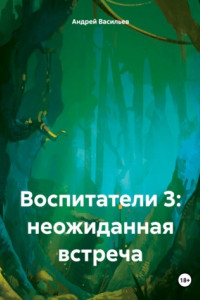 Андрей Васильев

Воспитатели 3: неожиданная встреча

18+